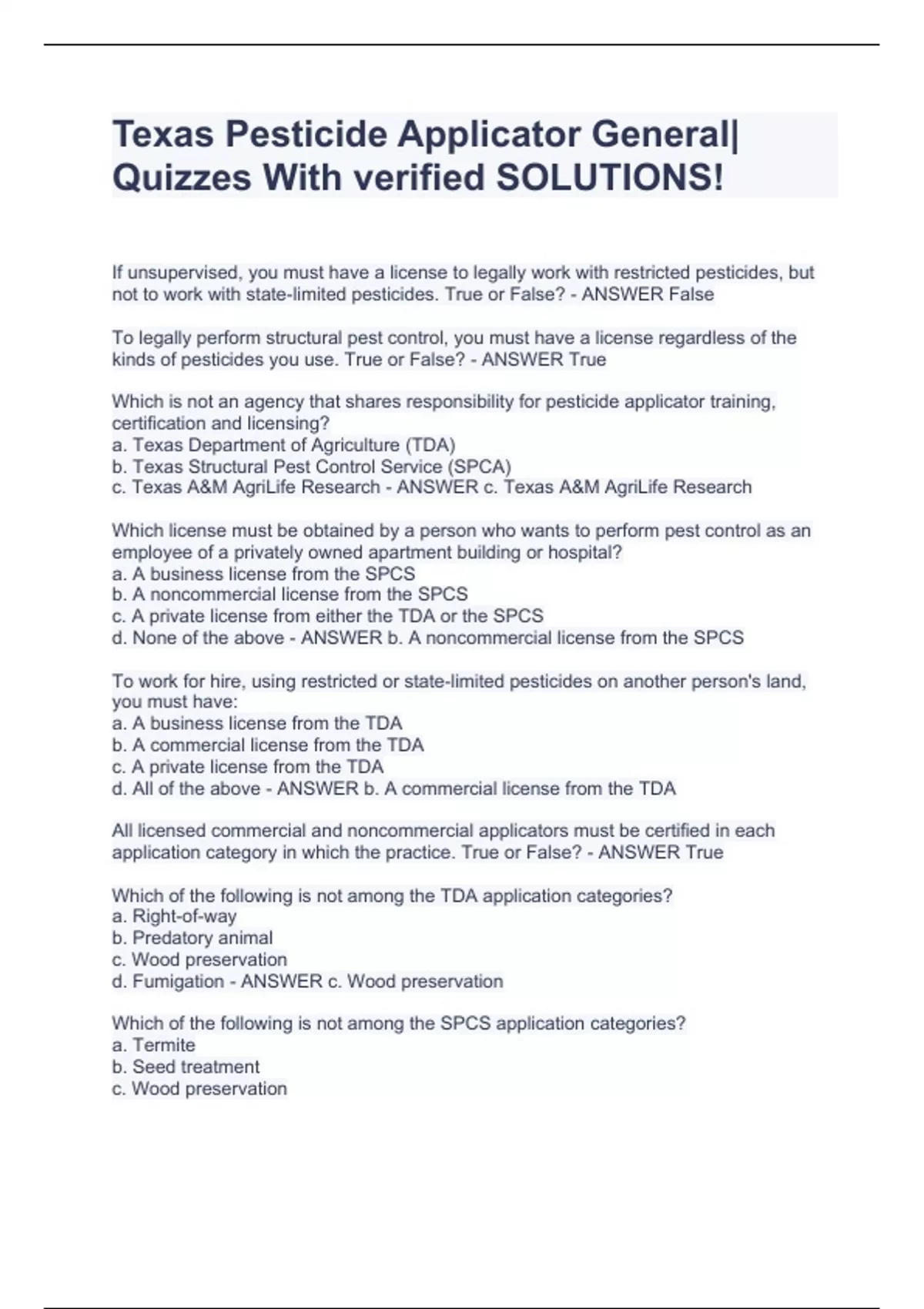 Texas Pesticide Applicator General| Quizzes With verified SOLUTIONS!

If unsupervised, you must have a license to legally work with restricted pesticides, but not to work with state-limited pesticides. True or False? - ANSWER False

To legally perform structural pest control, you must have a license regardless of the kinds of pesticides you use. True or False? - ANSWER True

Which is not an agency that shares responsibility for pesticide applicator training, certification and licensing?
a. Texas Department of Agriculture (TDA)
b. Texas Structural Pest Control Service (SPCA)
c. Texas A&M AgriLife Research - ANSWER c. Texas A&M AgriLife Research

Which license must be obtained by a person who wants to perform pest control as an employee of a privately owned apartment building or hospital?
a. A business license from the SPCS
b. A noncommercial license from the SPCS
c. A private license from either the TDA or the SPCS
d. None of the above - ANSWER b. A noncommercial license from the SPCS

To work for hire, using restricted or state-limited pesticides on another person's land, you must have:
a. A business license from the TDA
b. A commercial license from the TDA
c. A private license from the TDA
d. All of the above - ANSWER b. A commercial license from the TDA

All licensed commercial and noncommercial applicators must be certified in each application category in which the practice. True or False? - ANSWER True

Which of the following is not among the TDA application categories?
a. Right-of-way
b. Predatory animal
c. Wood preservation
d. Fumigation - ANSWER c. Wood preservation

Which of the following is not among the SPCS application categories?
a. Termite
b. Seed treatment
c. Wood preservation